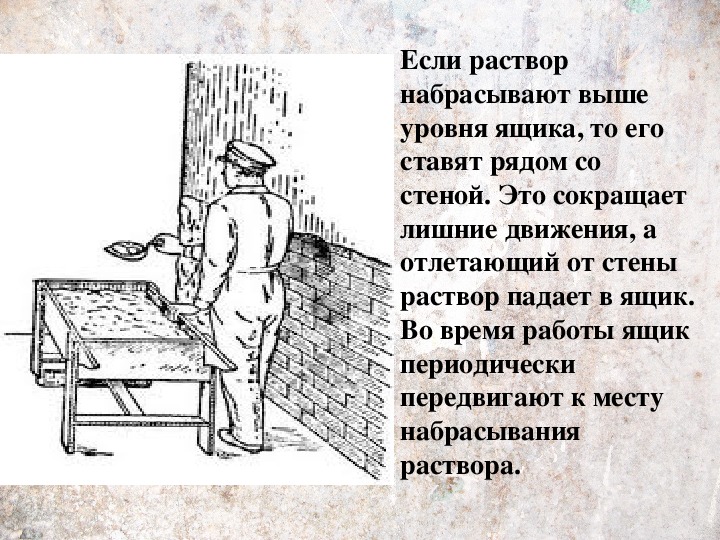 Если раствор набрасывают выше уровня ящика, то его ставят рядом со стеной. Это сокращает лишние движения, а отлетающий от стены раствор падает в ящик. Во время работы ящик периодически передвигают к месту набрасывания раствора.